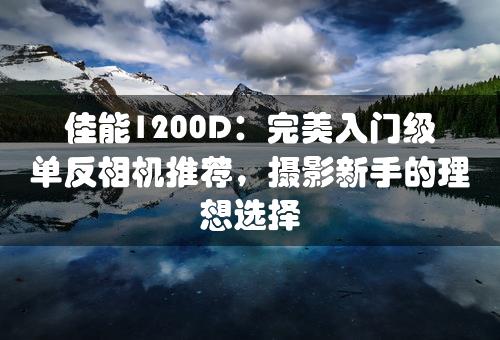 佳能1200D：完美入门级单反相机推荐，摄影新手的理想选择